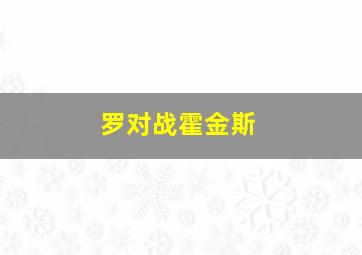 罗对战霍金斯